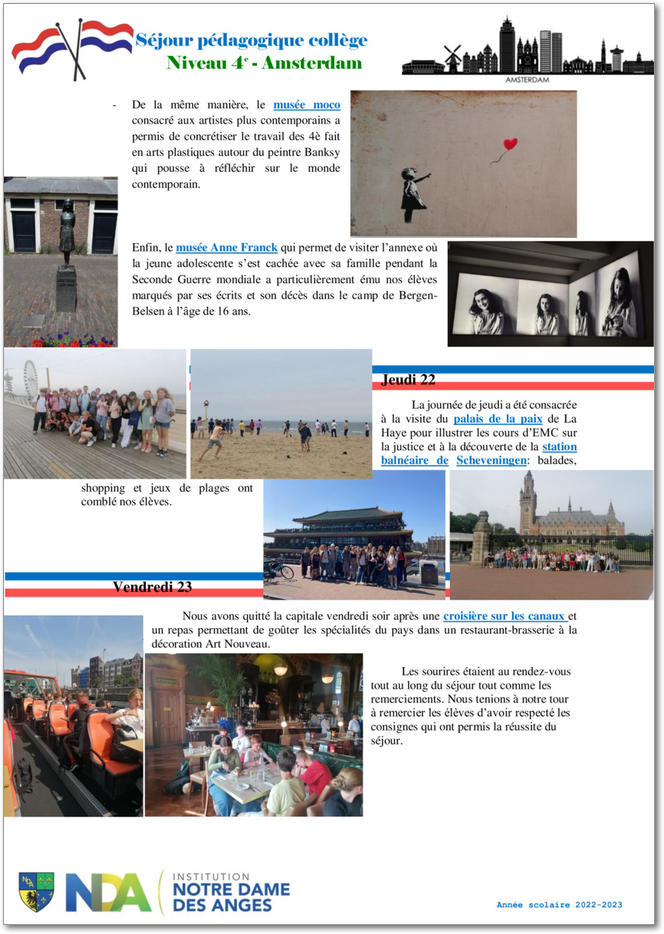 Séjour pédagogique collège
Niveau 4$^{e}$ - Amsterdam

AMSTERDAM

- De la même manière, le musée moco consacré aux artistes plus contemporains a permis de concrétiser le travail des 4è fait en arts plastiques autour du peintre Banksy qui pousse à réfléchir sur le monde contemporain.

Enfin, le musée Anne Franck qui permet de visiter l'annexe où la jeune adolescente s'est cachée avec sa famille pendant la Seconde Guerre mondiale a particulièrement ému nos élèves marqués par ses écrits et son décès dans le camp de Bergen-Belsen à l'âge de 16 ans.

Jeudi 22

La journée de jeudi a été consacrée à la visite du palais de la paix de La Haye pour illustrer les cours d'EMC sur la justice et à la découverte de la station balnéaire de Scheveningen: balades, shopping et jeux de plages ont comblé nos élèves.

Vendredi 23

Nous avons quitté la capitale vendredi soir après une croisière sur les canaux et un repas permettant de goûter les spécialités du pays dans un restaurant-brasserie à la décoration Art Nouveau.

Les sourires étaient au rendez-vous tout au long du séjour tout comme les remerciements. Nous tenions à notre tour à remercier les élèves d'avoir respecté les consignes qui ont permis la réussite du séjour.

NDA
INSTITUTION
NOTRE DAME
DES ANGES

Année scolaire 2022-2023